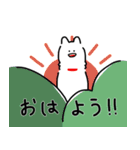 おはよう!!